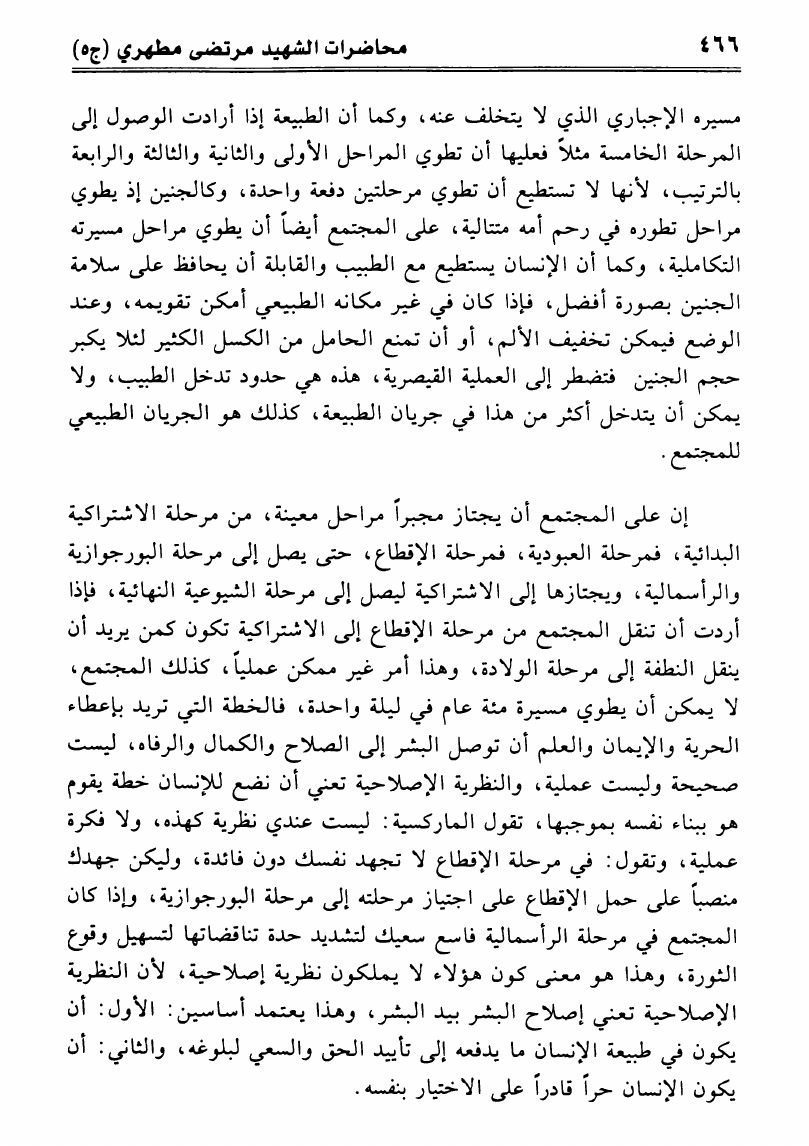 ٤٦٦ محاضرات الشهيد مرتضى مطهري (ج٥)

مسيره الإجباري الذي لا يتخلف عنه، وكما أن الطبيعة إذا أرادت الوصول إلى المرحلة الخامسة مثلاً فعليها أن تطوي المراحل الأولى والثانية والثالثة والرابعة بالترتيب، لأنها لا تستطيع أن تطوي مرحلتين دفعة واحدة، وكالجنين إذ يطوي مراحل تطوره في رحم أمه متتالية، على المجتمع أيضاً أن يطوي مراحل مسيرته التكاملية، وكما أن الإنسان يستطيع مع الطبيب والقابلة أن يحافظ على سلامة الجنين بصورة أفضل، فإذا كان في غير مكانه الطبيعي أمكن تقويمه، وعند الوضع فيمكن تخفيف الألم، أو أن تمنع الحامل من الكسل الكثير لئلا يكبر حجم الجنين فتضطر إلى العملية القيصرية، هذه هي حدود تدخل الطبيب، ولا يمكن أن يتدخل أكثر من هذا في جريان الطبيعة، كذلك هو الجريان الطبيعي للمجتمع.

إن على المجتمع أن يجتاز مجبراً مراحل معينة، من مرحلة الاشتراكية البدائية، فمرحلة العبودية، فمرحلة الإقطاع، حتى يصل إلى مرحلة البورجوازية والرأسمالية، ويجتازها إلى الاشتراكية ليصل إلى مرحلة الشيوعية النهائية، فإذا أردت أن تنقل المجتمع من مرحلة الإقطاع إلى الاشتراكية تكون كمن يريد أن ينقل النطفة إلى مرحلة الولادة، وهذا أمر غير ممكن عملياً، كذلك المجتمع، لا يمكن أن يطوي مسيرة مئة عام في ليلة واحدة، فالخطة التي تريد بإعطاء الحرية والإيمان والعلم أن توصل البشر إلى الصلاح والكمال والرفاه، ليست صحيحة وليست عملية، والنظرية الإصلاحية تعني أن نضع للإنسان خطة يقوم هو ببناء نفسه بموجبها، تقول الماركسية: ليست عندي نظرية كهذه، ولا فكرة عملية، وتقول: في مرحلة الإقطاع لا تجهد نفسك دون فائدة، وليكن جهدك منصباً على حمل الإقطاع على اجتياز مرحلته إلى مرحلة البورجوازية، وإذا كان المجتمع في مرحلة الرأسمالية فاسع سعيك لتشديد حدة تناقضاتها لتسهيل وقوع الثورة، وهذا هو معنى كون هؤلاء لا يملكون نظرية إصلاحية، لأن النظرية الإصلاحية تعني إصلاح البشر بيد البشر، وهذا يعتمد أساسين: الأول: أن يكون في طبيعة الإنسان ما يدفعه إلى تأييد الحق والسعي لبلوغه، والثاني: أن يكون الإنسان حراً قادراً على الاختيار بنفسه.